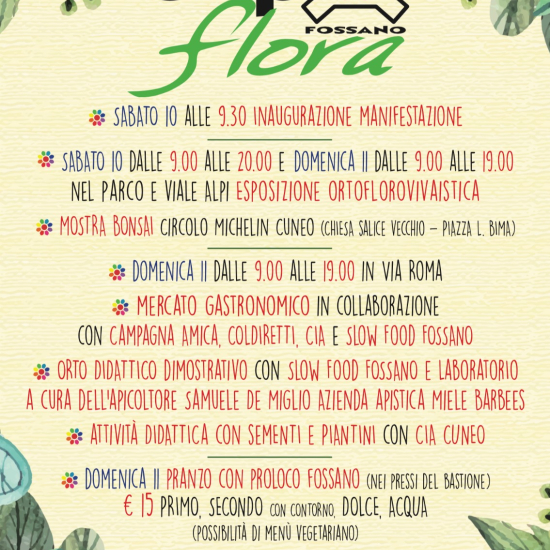 FOSSANO
flora

SABATO 10 ALLE 9.30 INAUGURAZIONE MANIFESTAZIONE

SABATO 10 DALLE 9.00 ALLE 20.00 E DOMENICA 11 DALLE 9.00 ALLE 19.00 NEL PARCO E VIALE ALPI ESPOSIZIONE ORTOFLOROVIVAISTICA

MOSTRA BONSAI CIRCOLO MICHELIN CUNEO (CHIESA SALICE VECCHIO – PIAZZA L. BIMA)

DOMENICA 11 DALLE 9.00 ALLE 19.00 IN VIA ROMA

MERCATO GASTRONOMICO IN COLLABORAZIONE CON CAMPAGNA AMICA, COLDIRETTI, CIA E SLOW FOOD FOSSANO

ORTO DIDATTICO DIMOSTRATIVO CON SLOW FOOD FOSSANO E LABORATORIO A CURA DELL'APICOLTORE SAMUELE DE MIGLIO AZIENDA APISTICA MIELE BARBEES

ATTIVITÀ DIDATTICA CON SEMENTI E PIANTINI CON CIA CUNEO

DOMENICA 11 PRANZO CON PROLOCO FOSSANO (NEI PRESSI DEL BASTIONE)
€ 15 PRIMO, SECONDO CON CONTORNO, DOLCE, ACQUA
(POSSIBILITÀ DI MENÙ VEGETARIANO)